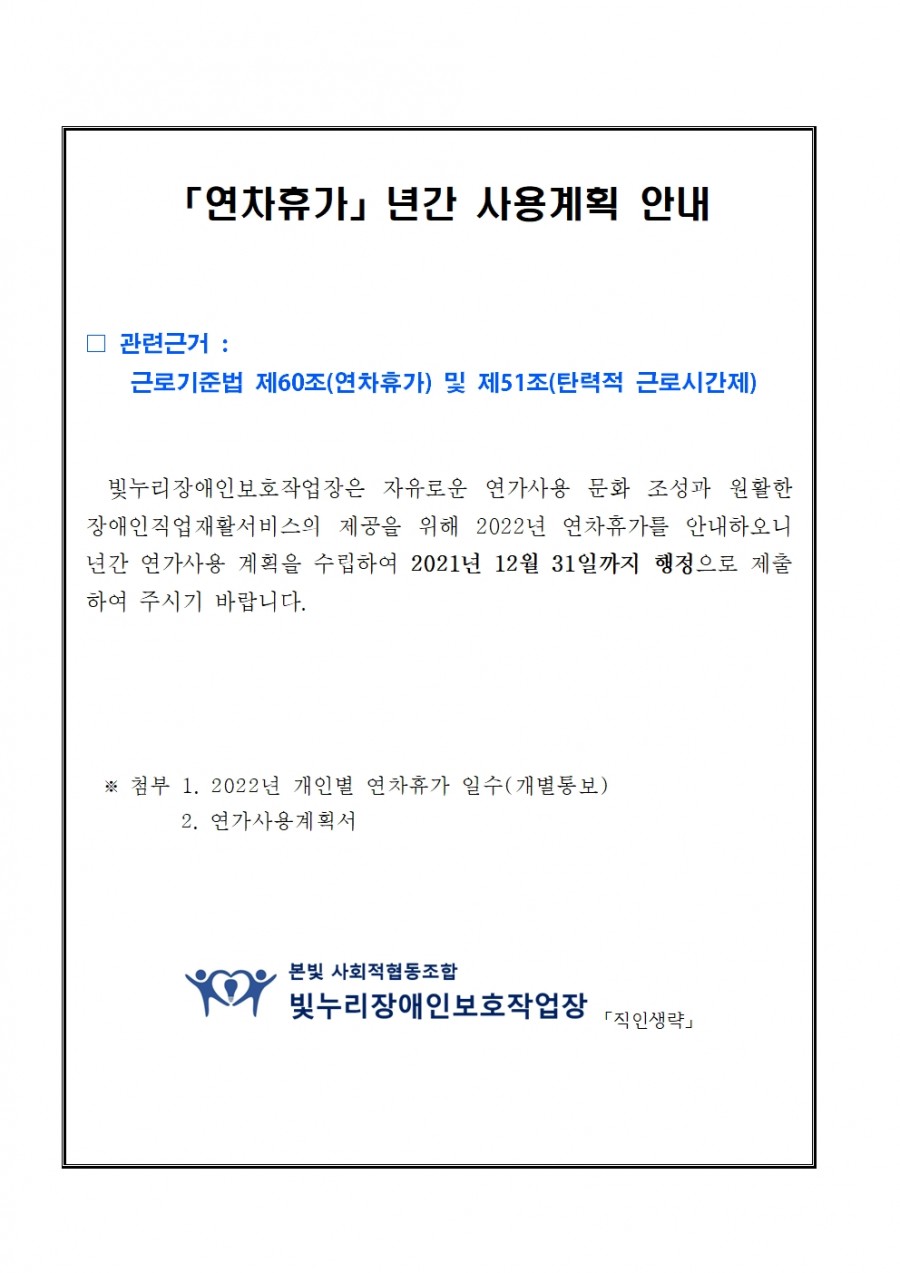 「연차휴가」 년간 사용계획 안내

□ 관련근거 :
근로기준법 제60조(연차휴가) 및 제51조(탄력적 근로시간제)

빛누리장애인보호작업장은 자유로운 연가사용 문화 조성과 원활한 장애인직업재활서비스의 제공을 위해 2022년 연차휴가를 안내하오니 년간 연가사용 계획을 수립하여 2021년 12월 31일까지 행정으로 제출하여 주시기 바랍니다.

※ 첨부 1. 2022년 개인별 연차휴가 일수(개별통보)
2. 연가사용계획서

본빛 사회적협동조합
빛누리장애인보호작업장 「직인생략」